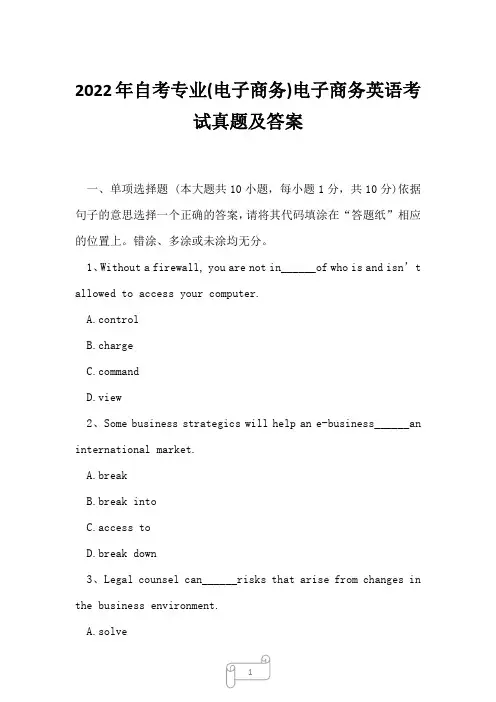 2022年自考专业(电子商务)电子商务英语考试真题及答案

一、单项选择题（本大题共10小题，每小题1分，共10分)依据句子的意思选择一个正确的答案，请将其代码填涂在“答题纸”相应的位置上。错涂、多涂或未涂均无分。

1、Without a firewall, you are not in______of who is and isn’t allowed to access your computer.

A.control

B.charge

C.command

D.view

2、Some business strategics will help an e-business______an international market.

A.break

B.break into

C.access to

D.break down

3、Legal counsel can______risks that arise from changes in the business environment.

A.solve

1